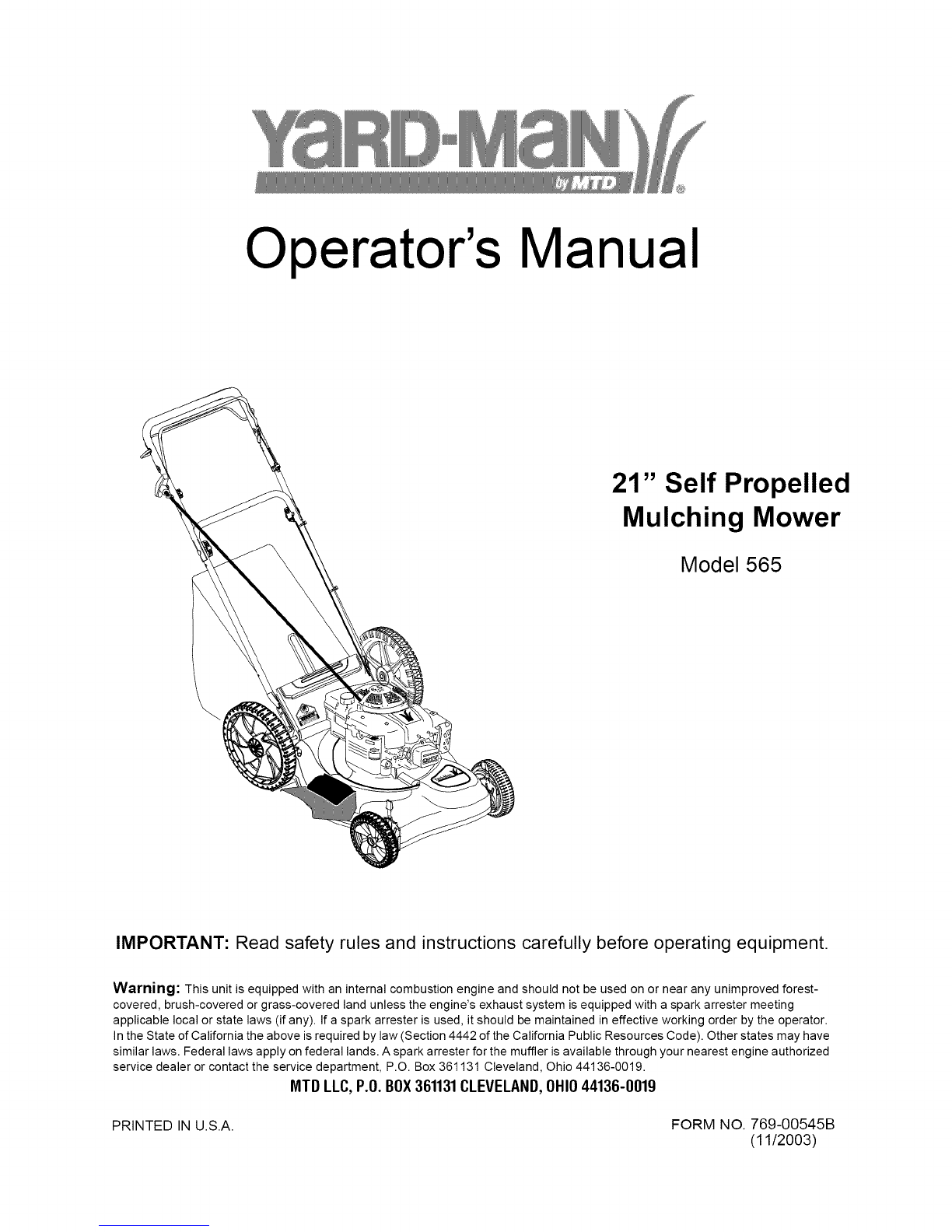 YARD-MAN by MTD

Operator's Manual

21" Self Propelled Mulching Mower

Model 565

IMPORTANT: Read safety rules and instructions carefully before operating equipment.

Warning: This unit is equipped with an internal combustion engine and should not be used on or near any unimproved forest-covered, brush-covered or grass-covered land unless the engine's exhaust system is equipped with a spark arrester meeting applicable local or state laws (if any). If a spark arrester is used, it should be maintained in effective working order by the operator. In the State of California the above is required by law (Section 4442 of the California Public Resources Code). Other states may have similar laws. Federal laws apply on federal lands. A spark arrester for the muffler is available through your nearest engine authorized service dealer or contact the service department, P.O. Box 361131 Cleveland, Ohio 44136-0019.

MTD LLC, P.O. BOX 361131 CLEVELAND, OHIO 44136-0019

PRINTED IN U.S.A.

FORM NO. 769-00545B
(11/2003)